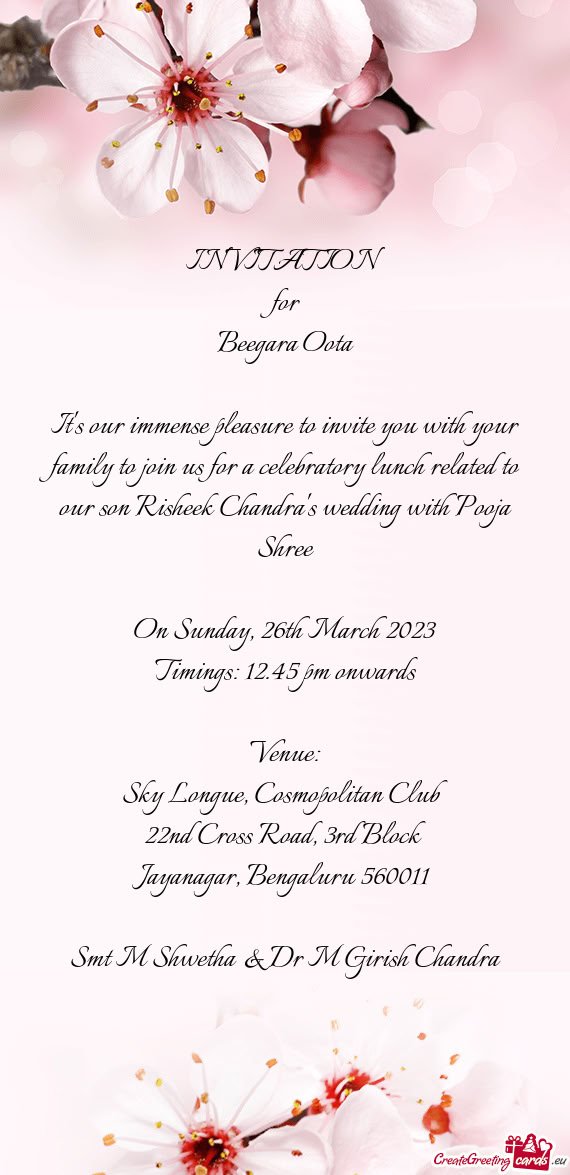 INVITATION
for
Beegara Oota

It's our immense pleasure to invite you with your family to join us for a celebratory lunch related to our son Risheek Chandra's wedding with Pooja Shree

On Sunday, 26th March 2023
Timings: 12.45 pm onwards

Venue:
Sky Longue, Cosmopolitan Club
22nd Cross Road, 3rd Block
Jayanagar, Bengaluru 560011

Smt M Shwetha & Dr M Girish Chandra

CreateGreetingcards.eu